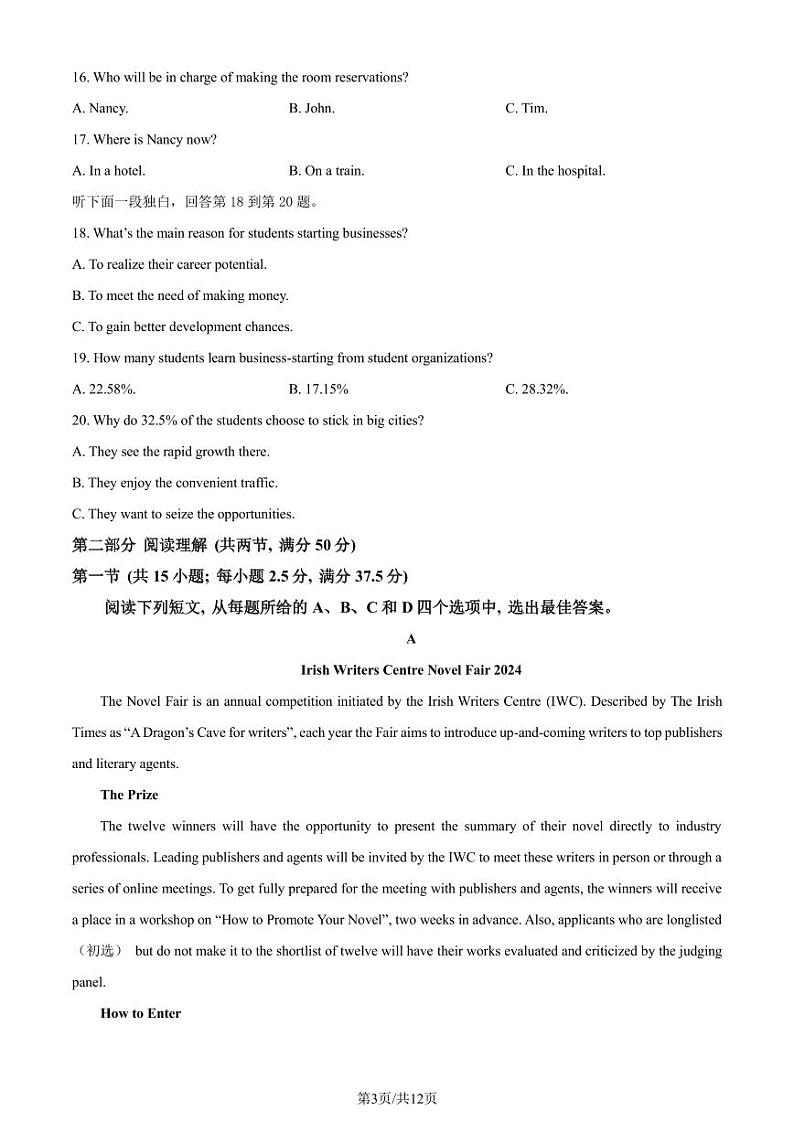 16. Who will be in charge of making the room reservations?

A. Nancy.
B. John.
C. Tim.

17. Where is Nancy now?

A. In a hotel.
B. On a train.
C. In the hospital.

听下面一段独白，回答第 18 到第 20 题。

18. What's the main reason for students starting businesses?

A. To realize their career potential.

B. To meet the need of making money.

C. To gain better development chances.

19. How many students learn business-starting from student organizations?

A. 22.58%.
B. 17.15%
C. 28.32%.

20. Why do 32.5% of the students choose to stick in big cities?

A. They see the rapid growth there.

B. They enjoy the convenient traffic.

C. They want to seize the opportunities.

第二部分 阅读理解 (共两节, 满分 50 分)

第一节 (共 15 小题; 每小题 2.5 分, 满分 37.5 分)

阅读下列短文, 从每题所给的 A、B、C 和 D 四个选项中, 选出最佳答案。

A

Irish Writers Centre Novel Fair 2024

The Novel Fair is an annual competition initiated by the Irish Writers Centre (IWC). Described by The Irish Times as "A Dragon's Cave for writers", each year the Fair aims to introduce up-and-coming writers to top publishers and literary agents.

The Prize

The twelve winners will have the opportunity to present the summary of their novel directly to industry professionals. Leading publishers and agents will be invited by the IWC to meet these writers in person or through a series of online meetings. To get fully prepared for the meeting with publishers and agents, the winners will receive a place in a workshop on "How to Promote Your Novel", two weeks in advance. Also, applicants who are longlisted (初选) but do not make it to the shortlist of twelve will have their works evaluated and criticized by the judging panel.

How to Enter

第3页/共12页